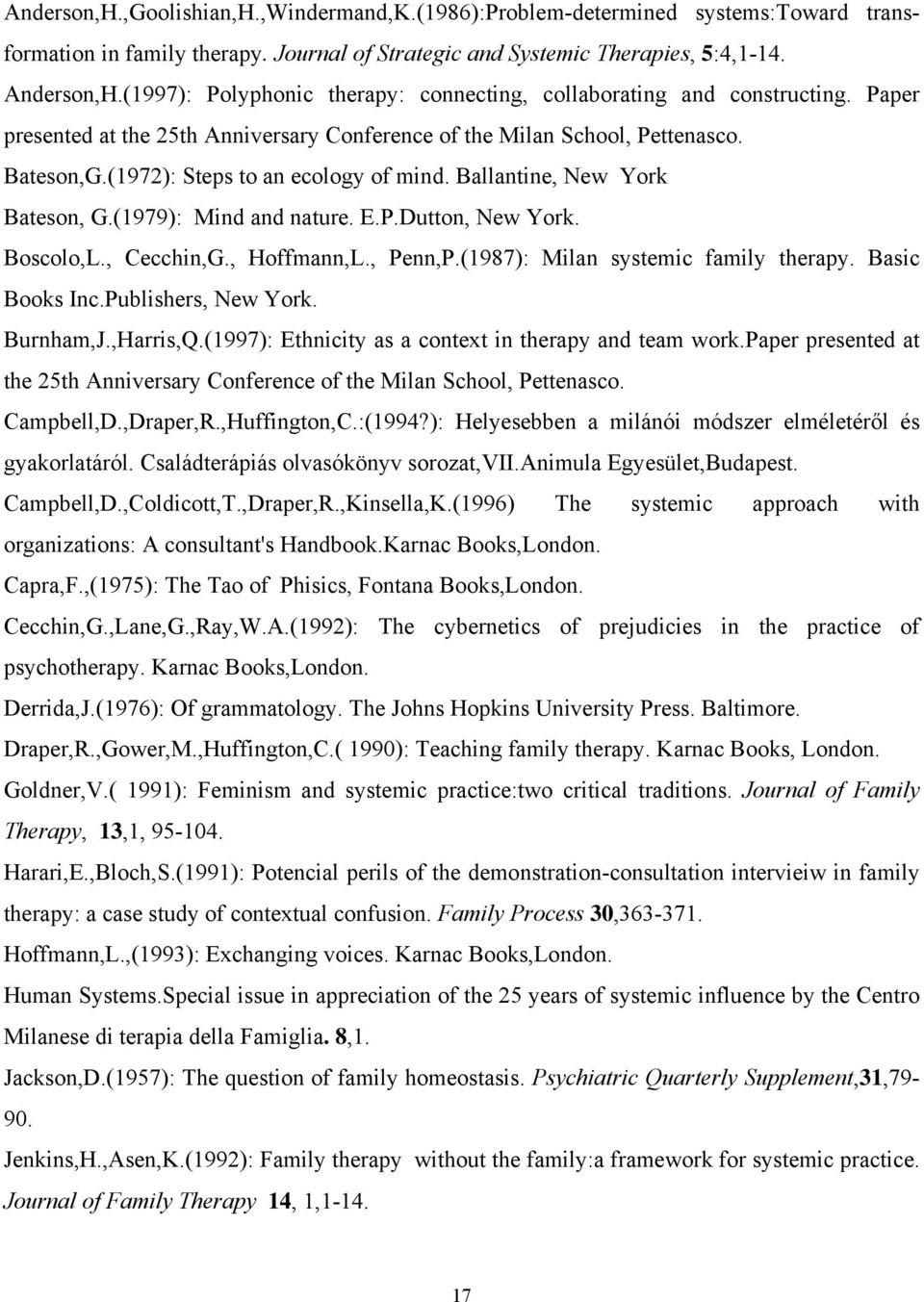 Anderson,H.,Goolishian,H.,Windermand,K.(1986):Problem-determined systems:Toward transformation in family therapy. Journal of Strategic and Systemic Therapies, 5:4,1-14.

Anderson,H.(1997): Polyphonic therapy: connecting, collaborating and constructing. Paper presented at the 25th Anniversary Conference of the Milan School, Pettenasco.

Bateson,G.(1972): Steps to an ecology of mind. Ballantine, New York

Bateson, G.(1979): Mind and nature. E.P.Dutton, New York.

Boscolo,L., Cecchin,G., Hoffmann,L., Penn,P.(1987): Milan systemic family therapy. Basic Books Inc.Publishers, New York.

Burnham,J.,Harris,Q.(1997): Ethnicity as a context in therapy and team work.Paper presented at the 25th Anniversary Conference of the Milan School, Pettenasco.

Campbell,D.,Draper,R.,Huffington,C.:(1994?): Helyesebben a milánói módszer elméletéről és gyakorlatáról. Családterápiás olvasókönyv sorozat,VII.Animula Egyesület,Budapest.

Campbell,D.,Coldicott,T.,Draper,R.,Kinsella,K.(1996) The systemic approach with organizations: A consultant's Handbook.Karnac Books,London.

Capra,F.,(1975): The Tao of Phisics, Fontana Books,London.

Cecchin,G.,Lane,G.,Ray,W.A.(1992): The cybernetics of prejudicies in the practice of psychotherapy. Karnac Books,London.

Derrida,J.(1976): Of grammatology. The Johns Hopkins University Press. Baltimore.

Draper,R.,Gower,M.,Huffington,C.( 1990): Teaching family therapy. Karnac Books, London.

Goldner,V.( 1991): Feminism and systemic practice:two critical traditions. Journal of Family Therapy, 13,1, 95-104.

Harari,E.,Bloch,S.(1991): Potencial perils of the demonstration-consultation intervieiw in family therapy: a case study of contextual confusion. Family Process 30,363-371.

Hoffmann,L.,(1993): Exchanging voices. Karnac Books,London.

Human Systems.Special issue in appreciation of the 25 years of systemic influence by the Centro Milanese di terapia della Famiglia. 8,1.

Jackson,D.(1957): The question of family homeostasis. Psychiatric Quarterly Supplement,31,79-90.

Jenkins,H.,Asen,K.(1992): Family therapy without the family:a framework for systemic practice. Journal of Family Therapy 14, 1,1-14.

17